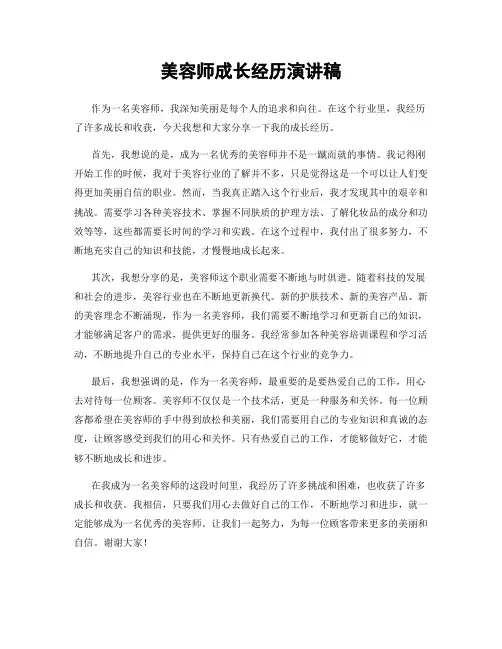 美容师成长经历演讲稿

作为一名美容师，我深知美丽是每个人的追求和向往。在这个行业里，我经历了许多成长和收获，今天我想和大家分享一下我的成长经历。

首先，我想说的是，成为一名优秀的美容师并不是一蹴而就的事情。我记得刚开始工作的时候，我对于美容行业的了解并不多，只是觉得这是一个可以让人们变得更加美丽自信的职业。然而，当我真正踏入这个行业后，我才发现其中的艰辛和挑战。需要学习各种美容技术、掌握不同肤质的护理方法、了解化妆品的成分和功效等等，这些都需要长时间的学习和实践。在这个过程中，我付出了很多努力，不断地充实自己的知识和技能，才慢慢地成长起来。

其次，我想分享的是，美容师这个职业需要不断地与时俱进。随着科技的发展和社会的进步，美容行业也在不断地更新换代。新的护肤技术、新的美容产品、新的美容理念不断涌现，作为一名美容师，我们需要不断地学习和更新自己的知识，才能够满足客户的需求，提供更好的服务。我经常参加各种美容培训课程和学习活动，不断地提升自己的专业水平，保持自己在这个行业的竞争力。

最后，我想强调的是，作为一名美容师，最重要的是要热爱自己的工作，用心去对待每一位顾客。美容师不仅仅是一个技术活，更是一种服务和关怀。每一位顾客都希望在美容师的手中得到放松和美丽，我们需要用自己的专业知识和真诚的态度，让顾客感受到我们的用心和关怀。只有热爱自己的工作，才能够做好它，才能够不断地成长和进步。

在我成为一名美容师的这段时间里，我经历了许多挑战和困难，也收获了许多成长和收获。我相信，只要我们用心去做好自己的工作，不断地学习和进步，就一定能够成为一名优秀的美容师。让我们一起努力，为每一位顾客带来更多的美丽和自信。谢谢大家！